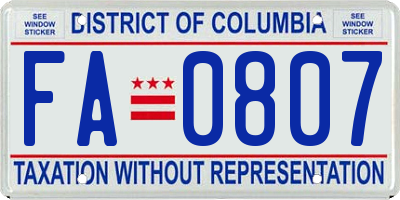 SEE WINDOW STICKER

DISTRICT OF COLUMBIA

SEE WINDOW STICKER

FA 0807

TAXATION WITHOUT REPRESENTATION